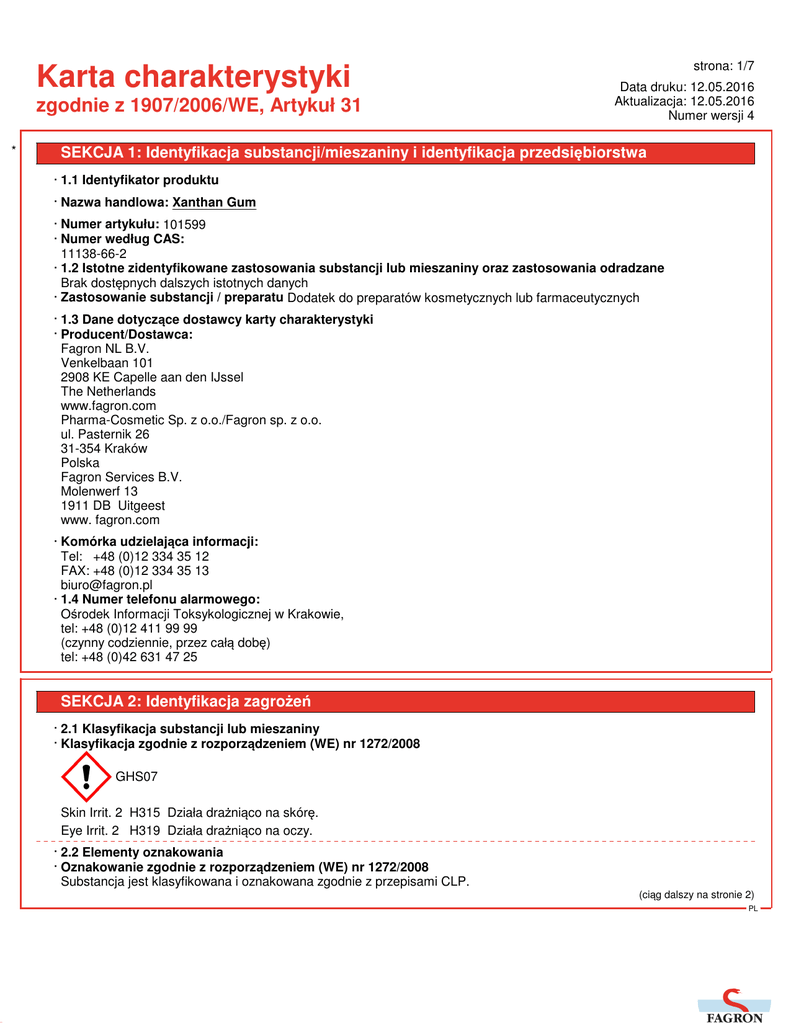 strona: 1/7

Karta charakterystyki
zgodnie z 1907/2006/WE, Artykuł 31

Data druku: 12.05.2016
Aktualizacja: 12.05.2016
Numer wersji 4

*

SEKCJA 1: Identyfikacja substancji/mieszaniny i identyfikacja przedsiębiorstwa

· 1.1 Identyfikator produktu

· Nazwa handlowa: Xanthan Gum

· Numer artykułu: 101599
· Numer według CAS:
11138-66-2
· 1.2 Istotne zidentyfikowane zastosowania substancji lub mieszaniny oraz zastosowania odradzane
Brak dostępnych dalszych istotnych danych
· Zastosowanie substancji / preparatu Dodatek do preparatów kosmetycznych lub farmaceutycznych

· 1.3 Dane dotyczące dostawcy karty charakterystyki
· Producent/Dostawca:
Fagron NL B.V.
Venkelbaan 101
2908 KE Capelle aan den IJssel
The Netherlands
www.fagron.com
Pharma-Cosmetic Sp. z o.o./Fagron sp. z o.o.
ul. Pasternik 26
31-354 Kraków
Polska
Fagron Services B.V.
Molenwerf 13
1911 DB Uitgeest
www. fagron.com

· Komórka udzielająca informacji:
Tel: +48 (0)12 334 35 12
FAX: +48 (0)12 334 35 13
biuro@fagron.pl
· 1.4 Numer telefonu alarmowego:
Ośrodek Informacji Toksykologicznej w Krakowie,
tel: +48 (0)12 411 99 99
(czynny codziennie, przez całą dobę)
tel: +48 (0)42 631 47 25

SEKCJA 2: Identyfikacja zagrożeń

· 2.1 Klasyfikacja substancji lub mieszaniny
· Klasyfikacja zgodnie z rozporządzeniem (WE) nr 1272/2008

GHS07

Skin Irrit. 2 H315 Działa drażniąco na skórę.

Eye Irrit. 2 H319 Działa drażniąco na oczy.

· 2.2 Elementy oznakowania
· Oznakowanie zgodnie z rozporządzeniem (WE) nr 1272/2008
Substancja jest klasyfikowana i oznakowana zgodnie z przepisami CLP.

(ciąg dalszy na stronie 2)

PL

FAGRON